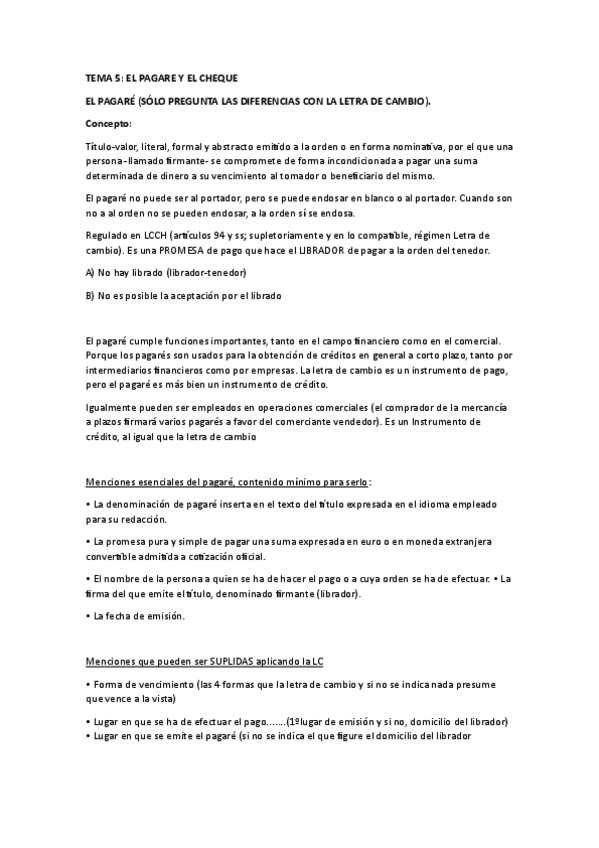 TEMA 5: EL PAGARE Y EL CHEQUE

EL PAGARÉ (SÓLO PREGUNTA LAS DIFERENCIAS CON LA LETRA DE CAMBIO).

Concepto:

Título-valor, literal, formal y abstracto emitido a la orden o en forma nominativa, por el que una persona -llamado firmante- se compromete de forma incondicionada a pagar una suma determinada de dinero a su vencimiento al tomador o beneficiario del mismo.

El pagaré no puede ser al portador, pero se puede endosar en blanco o al portador. Cuando son no a al orden no se pueden endosar, a la orden sí se endosa.

Regulado en LCCH (artículos 94 y ss; supletoriamente y en lo compatible, régimen Letra de cambio). Es una PROMESA de pago que hace el LIBRADOR de pagar a la orden del tenedor.

A) No hay librado (librador-tenedor)

B) No es posible la aceptación por el librado

El pagaré cumple funciones importantes, tanto en el campo financiero como en el comercial. Porque los pagarés son usados para la obtención de créditos en general a corto plazo, tanto por intermediarios financieros como por empresas. La letra de cambio es un instrumento de pago, pero el pagaré es más bien un instrumento de crédito.

Igualmente pueden ser empleados en operaciones comerciales (el comprador de la mercancía a plazos firmará varios pagarés a favor del comerciante vendedor). Es un Instrumento de crédito, al igual que la letra de cambio

Menciones esenciales del pagaré, contenido mínimo para serlo:

• La denominación de pagaré inserta en el texto del título expresada en el idioma empleado para su redacción.

• La promesa pura y simple de pagar una suma expresada en euro o en moneda extranjera convertible admitida a cotización oficial.

• El nombre de la persona a quien se ha de hacer el pago o a cuya orden se ha de efectuar. • La firma del que emite el título, denominado firmante (librador).

• La fecha de emisión.

Menciones que pueden ser SUPLIDAS aplicando la LC

• Forma de vencimiento (las 4 formas que la letra de cambio y si no se indica nada presume que vence a la vista)

• Lugar en que se ha de efectuar el pago.......(1ºlugar de emisión y si no, domicilio del librador)
• Lugar en que se emite el pagaré (si no se indica el que figure el domicilio del librador